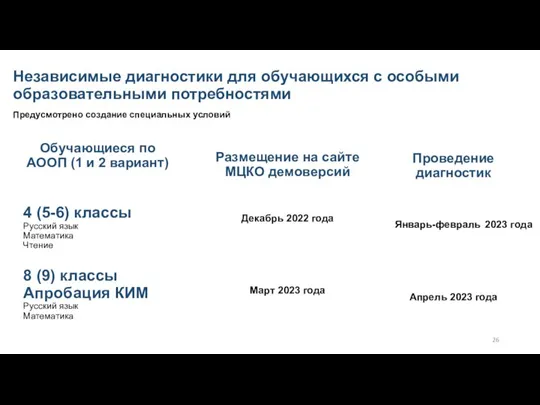 Независимые диагностики для обучающихся с особыми образовательными потребностями

Предусмотрено создание специальных условий

| Обучающиеся по АООП (1 и 2 вариант) | Размещение на сайте МЦКО демоверсий | Проведение диагностик |
|---|---|---|
| 4 (5-6) классы Русский язык Математика Чтение | Декабрь 2022 года | Январь-февраль 2023 года |
| 8 (9) классы Апробация КИМ Русский язык Математика | Март 2023 года | Апрель 2023 года |

26